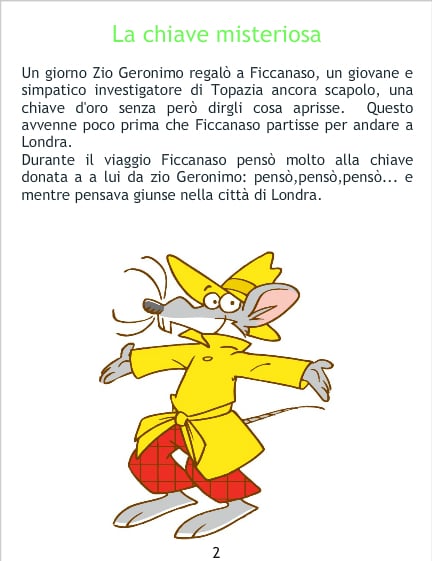 La chiave misteriosa

Un giorno Zio Geronimo regalò a Ficcanaso, un giovane e simpatico investigatore di Topazia ancora scapolo, una chiave d'oro senza però dirgli cosa aprisse. Questo avvenne poco prima che Ficcanaso partisse per andare a Londra.

Durante il viaggio Ficcanaso pensò molto alla chiave donata a a lui da zio Geronimo: pensò,pensò,pensò... e mentre pensava giunse nella città di Londra.

2